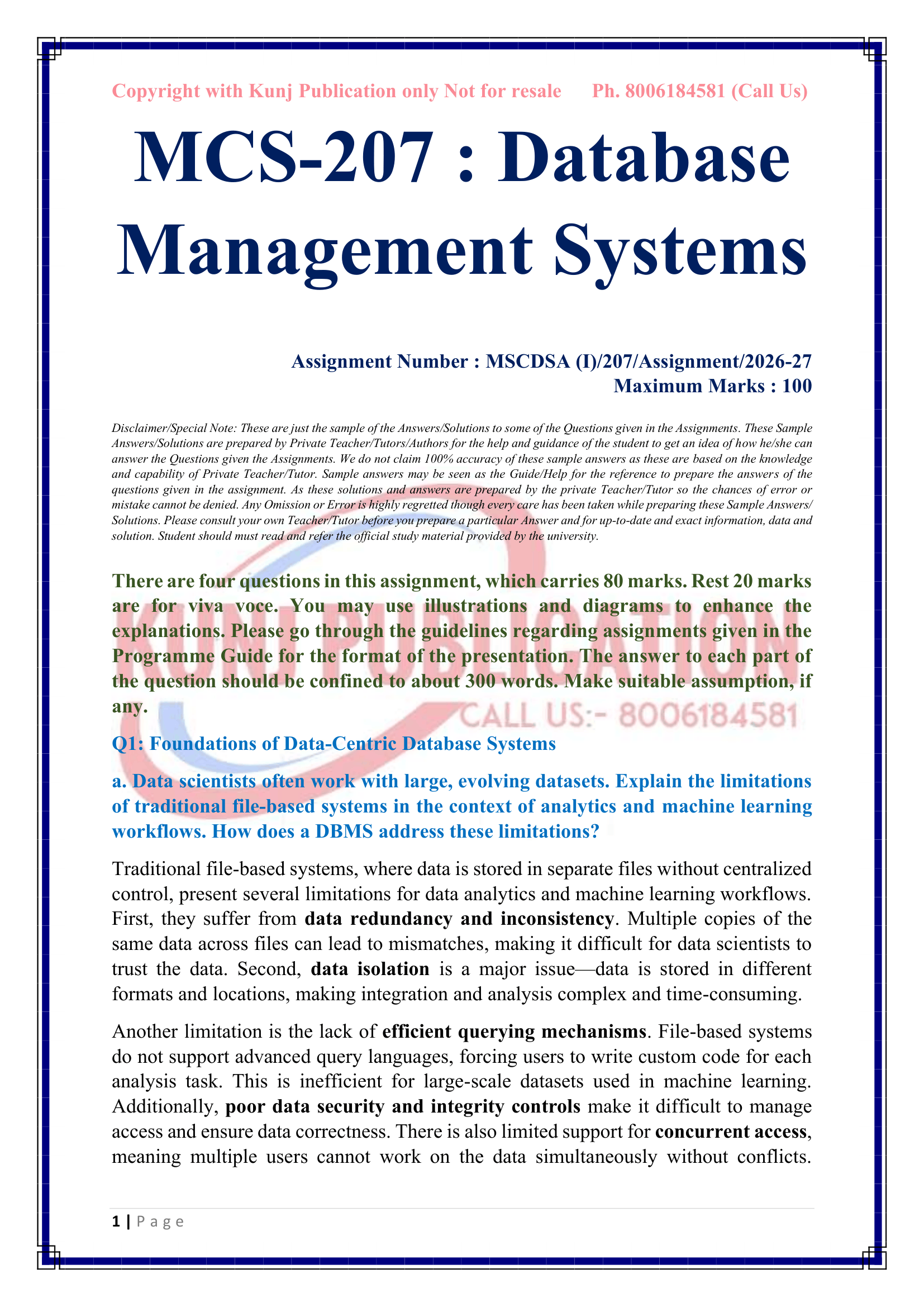 Copyright with Kunj Publication only Not for resale     Ph. 8006184581 (Call Us)

MCS-207 : Database Management Systems

Assignment Number : MSCDSA (I)/207/Assignment/2026-27
Maximum Marks : 100

Disclaimer/Special Note: These are just the sample of the Answers/Solutions to some of the Questions given in the Assignments. These Sample Answers/Solutions are prepared by Private Teacher/Tutors/Authors for the help and guidance of the student to get an idea of how he/she can answer the Questions given the Assignments. We do not claim 100% accuracy of these sample answers as these are based on the knowledge and capability of Private Teacher/Tutor. Sample answers may be seen as the Guide/Help for the reference to prepare the answers of the questions given in the assignment. As these solutions and answers are prepared by the private Teacher/Tutor so the chances of error or mistake cannot be denied. Any Omission or Error is highly regretted though every care has been taken while preparing these Sample Answers/ Solutions. Please consult your own Teacher/Tutor before you prepare a particular Answer and for up-to-date and exact information, data and solution. Student should must read and refer the official study material provided by the university.

There are four questions in this assignment, which carries 80 marks. Rest 20 marks are for viva voce. You may use illustrations and diagrams to enhance the explanations. Please go through the guidelines regarding assignments given in the Programme Guide for the format of the presentation. The answer to each part of the question should be confined to about 300 words. Make suitable assumption, if any.

KUNJ PUBLICATION
CALL US:- 8006184581

Q1: Foundations of Data-Centric Database Systems

a. Data scientists often work with large, evolving datasets. Explain the limitations of traditional file-based systems in the context of analytics and machine learning workflows. How does a DBMS address these limitations?

Traditional file-based systems, where data is stored in separate files without centralized control, present several limitations for data analytics and machine learning workflows. First, they suffer from data redundancy and inconsistency. Multiple copies of the same data across files can lead to mismatches, making it difficult for data scientists to trust the data. Second, data isolation is a major issue—data is stored in different formats and locations, making integration and analysis complex and time-consuming.

Another limitation is the lack of efficient querying mechanisms. File-based systems do not support advanced query languages, forcing users to write custom code for each analysis task. This is inefficient for large-scale datasets used in machine learning. Additionally, poor data security and integrity controls make it difficult to manage access and ensure data correctness. There is also limited support for concurrent access, meaning multiple users cannot work on the data simultaneously without conflicts.

1 | P a g e